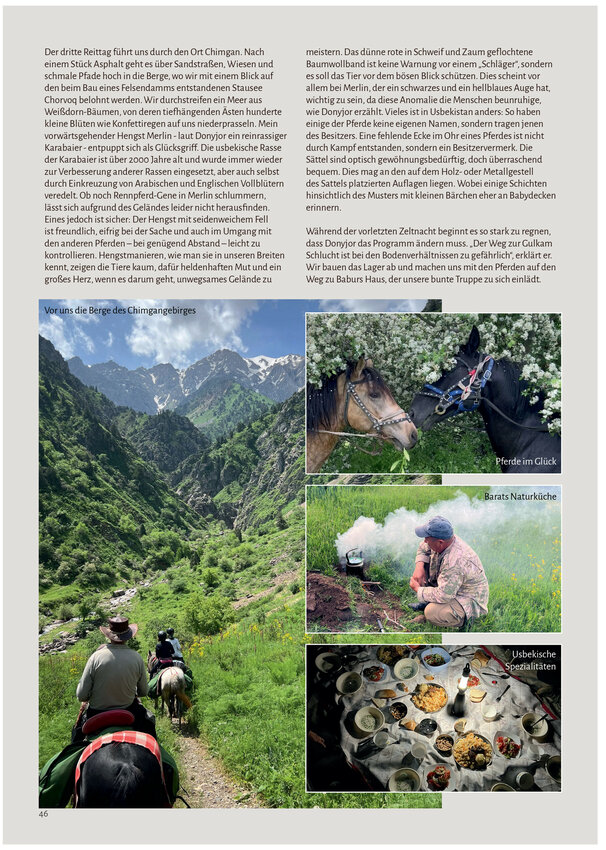 Der dritte Reittag führt uns durch den Ort Chimgan. Nach einem Stück Asphalt geht es über Sandstraßen, Wiesen und schmale Pfade hoch in die Berge, wo wir mit einem Blick auf den beim Bau eines Felsendamms entstandenen Stausee Chorvoq belohnt werden. Wir durchstreifen ein Meer aus Weißdorn-Bäumen, von deren tiefhängenden Ästen hunderte kleine Blüten wie Konfettiregen auf uns niederprasseln. Mein vorwärtsgehender Hengst Merlin - laut Donyjor ein reinrassiger Karabaier - entpuppt sich als Glücksgriff. Die usbekische Rasse der Karabaier ist über 2000 Jahre alt und wurde immer wieder zur Verbesserung anderer Rassen eingesetzt, aber auch selbst durch Einkreuzung von Arabischen und Englischen Vollblütern veredelt. Ob noch Rennpferd-Gene in Merlin schlummern, lässt sich aufgrund des Geländes leider nicht herausfinden. Eines jedoch ist sicher: Der Hengst mit seidenweichem Fell ist freundlich, eifrig bei der Sache und auch im Umgang mit den anderen Pferden – bei genügend Abstand – leicht zu kontrollieren. Hengstmanieren, wie man sie in unseren Breiten kennt, zeigen die Tiere kaum, dafür heldenhaften Mut und ein großes Herz, wenn es darum geht, unwegsames Gelände zu meistern. Das dünne rote in Schweif und Zaum geflochtene Baumwollband ist keine Warnung vor einem „Schläger", sondern es soll das Tier vor dem bösen Blick schützen. Dies scheint vor allem bei Merlin, der ein schwarzes und ein hellblaues Auge hat, wichtig zu sein, da diese Anomalie die Menschen beunruhige, wie Donyjor erzählt. Vieles ist in Usbekistan anders: So haben einige der Pferde keine eigenen Namen, sondern tragen jenen des Besitzers. Eine fehlende Ecke im Ohr eines Pferdes ist nicht durch Kampf entstanden, sondern ein Besitzervermerk. Die Sättel sind optisch gewöhnungsbedürftig, doch überraschend bequem. Dies mag an den auf dem Holz- oder Metallgestell des Sattels platzierten Auflagen liegen. Wobei einige Schichten hinsichtlich des Musters mit kleinen Bärchen eher an Babydecken erinnern.

Während der vorletzten Zeltnacht beginnt es so stark zu regnen, dass Donyjor das Programm ändern muss. „Der Weg zur Gulkam Schlucht ist bei den Bodenverhältnissen zu gefährlich", erklärt er. Wir bauen das Lager ab und machen uns mit den Pferden auf den Weg zu Baburs Haus, der unsere bunte Truppe zu sich einlädt.

Vor uns die Berge des Chimgangebirges

Pferde im Glück

Barats Naturküche

Usbekische Spezialitäten

46